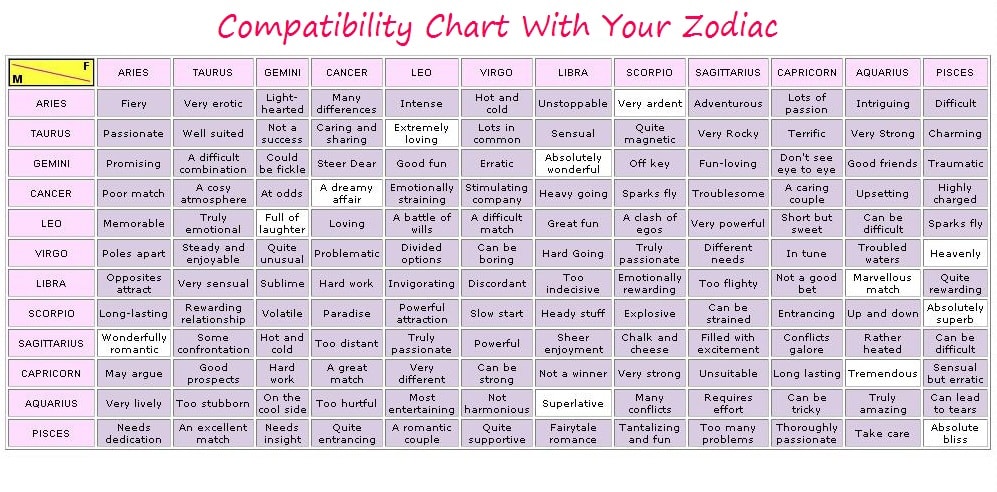 Compatibility Chart With Your Zodiac

| M / F | ARIES | TAURUS | GEMINI | CANCER | LEO | VIRGO | LIBRA | SCORPIO | SAGITTARIUS | CAPRICORN | AQUARIUS | PISCES |
|---|---|---|---|---|---|---|---|---|---|---|---|---|
| ARIES | Fiery | Very erotic | Light-hearted | Many differences | Intense | Hot and cold | Unstoppable | Very ardent | Adventurous | Lots of passion | Intriguing | Difficult |
| TAURUS | Passionate | Well suited | Not a success | Caring and sharing | Extremely loving | Lots in common | Sensual | Quite magnetic | Very Rocky | Terrific | Very Strong | Charming |
| GEMINI | Promising | A difficult combination | Could be fickle | Steer Dear | Good fun | Erratic | Absolutely wonderful | Off key | Fun-loving | Don't see eye to eye | Good friends | Traumatic |
| CANCER | Poor match | A cosy atmosphere | At odds | A dreamy affair | Emotionally straining | Stimulating company | Heavy going | Sparks fly | Troublesome | A caring couple | Upsetting | Highly charged |
| LEO | Memorable | Truly emotional | Full of laughter | Loving | A battle of wills | A difficult match | Great fun | A clash of egos | Very powerful | Short but sweet | Can be difficult | Sparks fly |
| VIRGO | Poles apart | Steady and enjoyable | Quite unusual | Problematic | Divided options | Can be boring | Hard Going | Truly passionate | Different needs | In tune | Troubled waters | Heavenly |
| LIBRA | Opposites attract | Very sensual | Sublime | Hard work | Invigorating | Discordant | Too indecisive | Emotionally rewarding | Too flighty | Not a good bet | Marvellous match | Quite rewarding |
| SCORPIO | Long-lasting | Rewarding relationship | Volatile | Paradise | Powerful attraction | Slow start | Heady stuff | Explosive | Can be strained | Entrancing | Up and down | Absolutely superb |
| SAGITTARIUS | Wonderfully romantic | Some confrontation | Hot and cold | Too distant | Truly passionate | Powerful | Sheer enjoyment | Chalk and cheese | Filled with excitement | Conflicts galore | Rather heated | Can be difficult |
| CAPRICORN | May argue | Good prospects | Hard work | A great match | Very different | Can be strong | Not a winner | Very strong | Unsuitable | Long lasting | Tremendous | Sensual but erratic |
| AQUARIUS | Very lively | Too stubborn | On the cool side | Too hurtful | Most entertaining | Not harmonious | Superlative | Many conflicts | Requires effort | Can be tricky | Truly amazing | Can lead to tears |
| PISCES | Needs dedication | An excellent match | Needs insight | Quite entrancing | A romantic couple | Quite supportive | Fairytale romance | Tantalizing and fun | Too many problems | Thoroughly passionate | Take care | Absolute bliss |